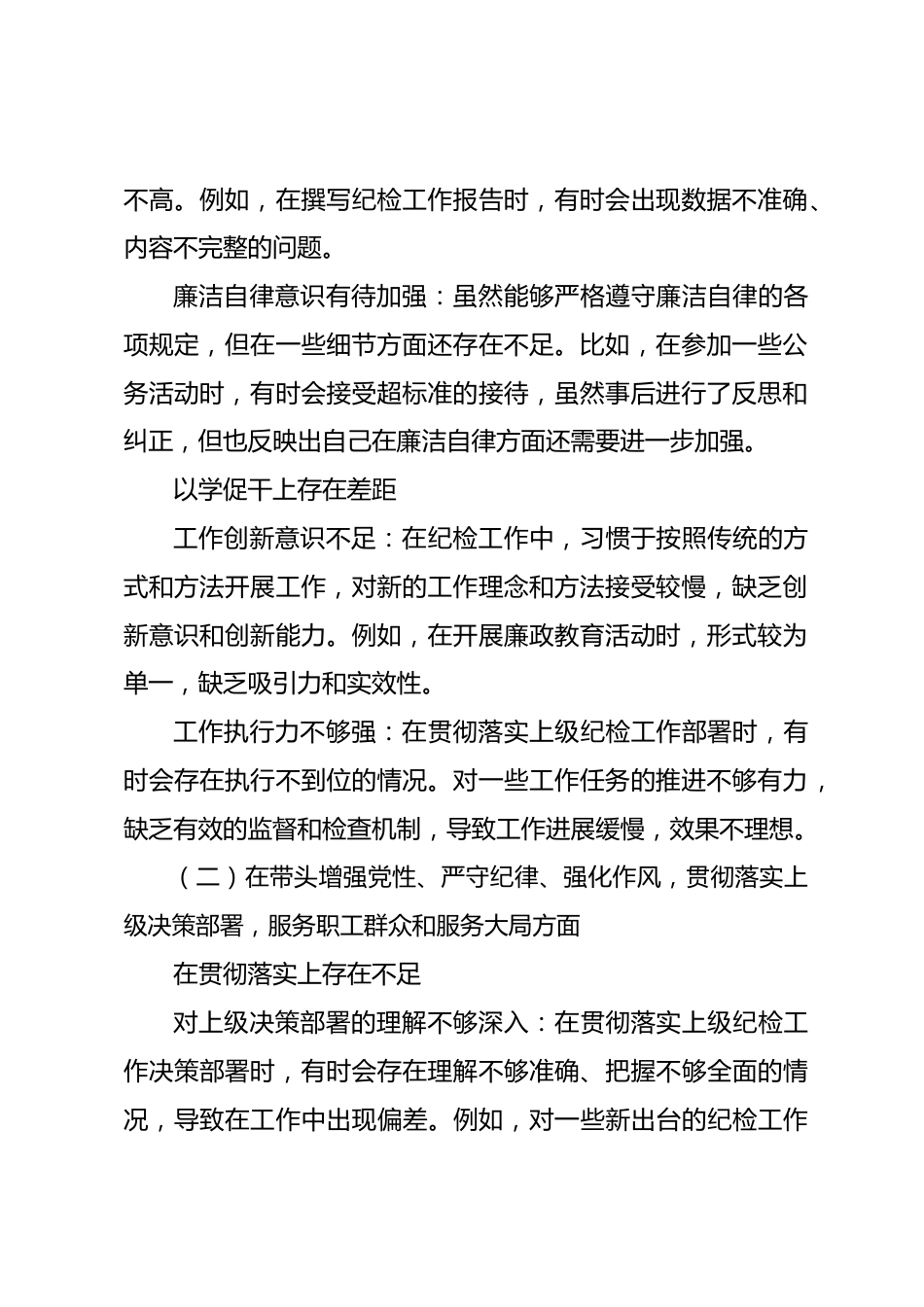 不高。例如，在撰写纪检工作报告时，有时会出现数据不准确、内容不完整的问题。

廉洁自律意识有待加强：虽然能够严格遵守廉洁自律的各项规定，但在一些细节方面还存在不足。比如，在参加一些公务活动时，有时会接受超标准的接待，虽然事后进行了反思和纠正，但也反映出自己在廉洁自律方面还需要进一步加强。

以学促干上存在差距

工作创新意识不足：在纪检工作中，习惯于按照传统的方式和方法开展工作，对新的工作理念和方法接受较慢，缺乏创新意识和创新能力。例如，在开展廉政教育活动时，形式较为单一，缺乏吸引力和实效性。

工作执行力不够强：在贯彻落实上级纪检工作部署时，有时会存在执行不到位的情况。对一些工作任务的推进不够有力，缺乏有效的监督和检查机制，导致工作进展缓慢，效果不理想。

（二）在带头增强党性、严守纪律、强化作风，贯彻落实上级决策部署，服务职工群众和服务大局方面

在贯彻落实上存在不足

对上级决策部署的理解不够深入：在贯彻落实上级纪检工作决策部署时，有时会存在理解不够准确、把握不够全面的情况，导致在工作中出现偏差。例如，对一些新出台的纪检工作